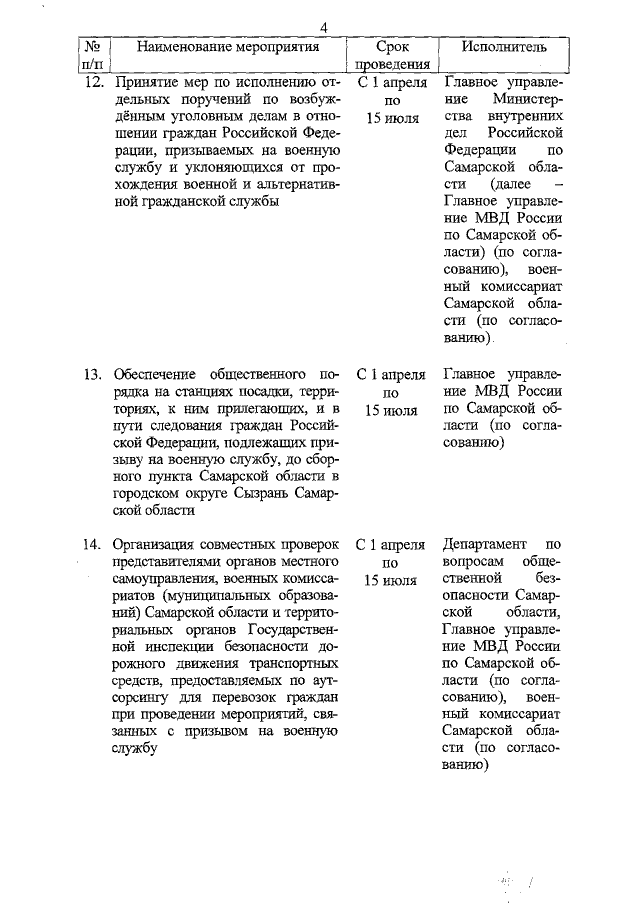 4

| № п/п | Наименование мероприятия | Срок проведения | Исполнитель |
|---|---|---|---|
| 12. | Принятие мер по исполнению отдельных поручений по возбуждённым уголовным делам в отношении граждан Российской Федерации, призываемых на военную службу и уклоняющихся от прохождения военной и альтернативной гражданской службы | С 1 апреля по 15 июля | Главное управление Министерства внутренних дел Российской Федерации по Самарской области (далее – Главное управление МВД России по Самарской области) (по согласованию), военный комиссариат Самарской области (по согласованию). |
| 13. | Обеспечение общественного порядка на станциях посадки, территориях, к ним прилегающих, и в пути следования граждан Российской Федерации, подлежащих призыву на военную службу, до сборного пункта Самарской области в городском округе Сызрань Самарской области | С 1 апреля по 15 июля | Главное управление МВД России по Самарской области (по согласованию) |
| 14. | Организация совместных проверок представителями органов местного самоуправления, военных комиссариатов (муниципальных образований) Самарской области и территориальных органов Государственной инспекции безопасности дорожного движения транспортных средств, предоставляемых по аутсорсингу для перевозок граждан при проведении мероприятий, связанных с призывом на военную службу | С 1 апреля по 15 июля | Департамент по вопросам общественной безопасности Самарской области, Главное управление МВД России по Самарской области (по согласованию), военный комиссариат Самарской области (по согласованию) |